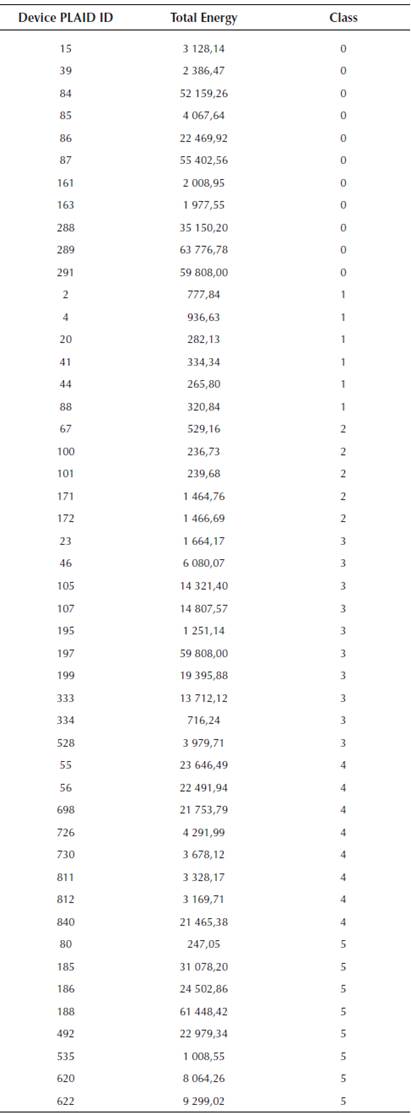 | Device PLAID ID | Total Energy | Class |
|---|---|---|
| 15 | 3 128,14 | 0 |
| 39 | 2 386,47 | 0 |
| 84 | 52 159,26 | 0 |
| 85 | 4 067,64 | 0 |
| 86 | 22 469,92 | 0 |
| 87 | 55 402,56 | 0 |
| 161 | 2 008,95 | 0 |
| 163 | 1 977,55 | 0 |
| 288 | 35 150,20 | 0 |
| 289 | 63 776,78 | 0 |
| 291 | 59 808,00 | 0 |
| 2 | 777,84 | 1 |
| 4 | 936,63 | 1 |
| 20 | 282,13 | 1 |
| 41 | 334,34 | 1 |
| 44 | 265,80 | 1 |
| 88 | 320,84 | 1 |
| 67 | 529,16 | 2 |
| 100 | 236,73 | 2 |
| 101 | 239,68 | 2 |
| 171 | 1 464,76 | 2 |
| 172 | 1 466,69 | 2 |
| 23 | 1 664,17 | 3 |
| 46 | 6 080,07 | 3 |
| 105 | 14 321,40 | 3 |
| 107 | 14 807,57 | 3 |
| 195 | 1 251,14 | 3 |
| 197 | 59 808,00 | 3 |
| 199 | 19 395,88 | 3 |
| 333 | 13 712,12 | 3 |
| 334 | 716,24 | 3 |
| 528 | 3 979,71 | 3 |
| 55 | 23 646,49 | 4 |
| 56 | 22 491,94 | 4 |
| 698 | 21 753,79 | 4 |
| 726 | 4 291,99 | 4 |
| 730 | 3 678,12 | 4 |
| 811 | 3 328,17 | 4 |
| 812 | 3 169,71 | 4 |
| 840 | 21 465,38 | 4 |
| 80 | 247,05 | 5 |
| 185 | 31 078,20 | 5 |
| 186 | 24 502,86 | 5 |
| 188 | 61 448,42 | 5 |
| 492 | 22 979,34 | 5 |
| 535 | 1 008,55 | 5 |
| 620 | 8 064,26 | 5 |
| 622 | 9 299,02 | 5 |